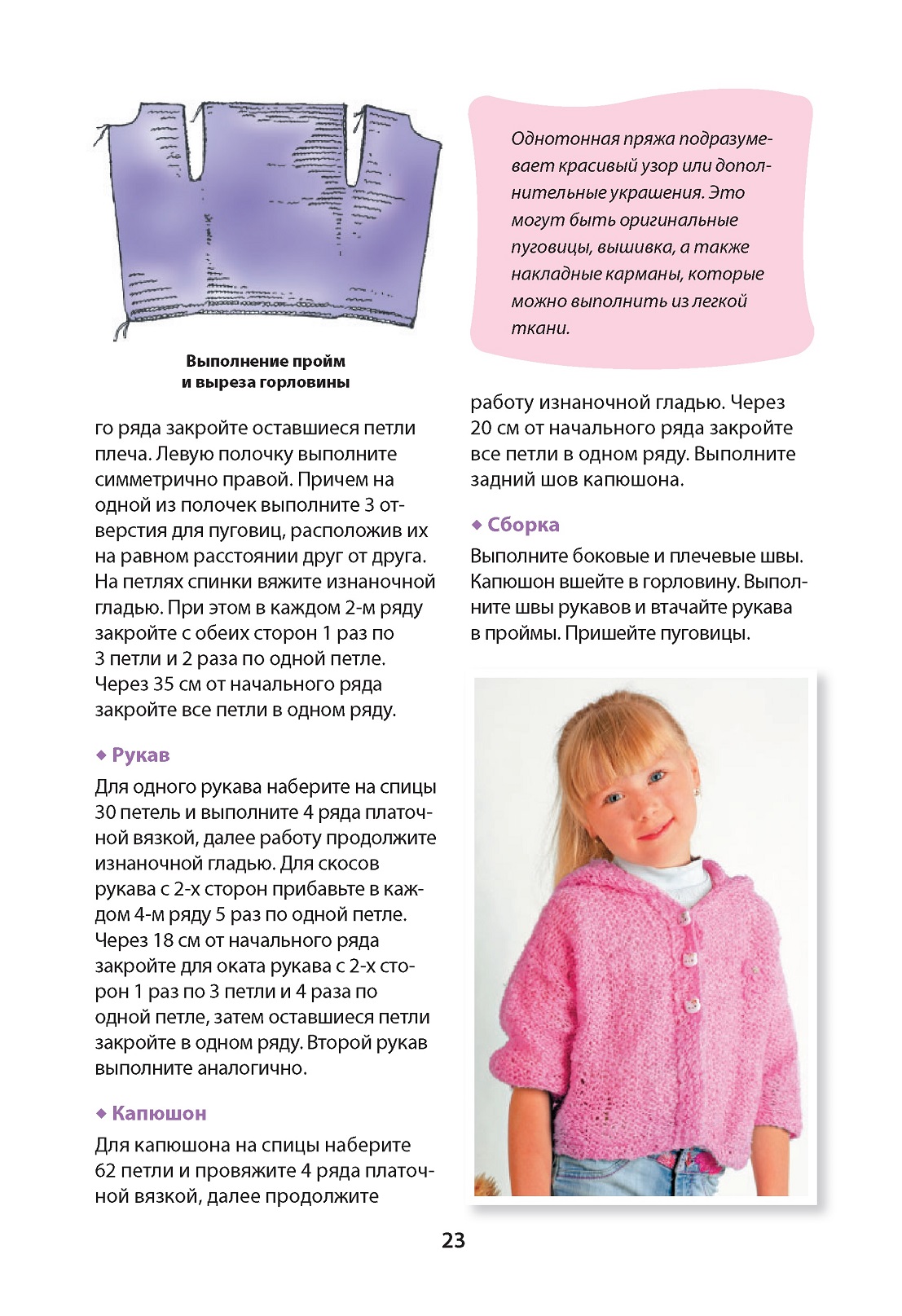 Выполнение пройм и выреза горловины

го ряда закройте оставшиеся петли плеча. Левую полочку выполните симметрично правой. Причем на одной из полочек выполните 3 отверстия для пуговиц, расположив их на равном расстоянии друг от друга. На петлях спинки вяжите изнаночной гладью. При этом в каждом 2-м ряду закройте с обеих сторон 1 раз по 3 петли и 2 раза по одной петле. Через 35 см от начального ряда закройте все петли в одном ряду.

◆ Рукав

Для одного рукава наберите на спицы 30 петель и выполните 4 ряда платочной вязкой, далее работу продолжите изнаночной гладью. Для скосов рукава с 2-х сторон прибавьте в каждом 4-м ряду 5 раз по одной петле. Через 18 см от начального ряда закройте для оката рукава с 2-х сторон 1 раз по 3 петли и 4 раза по одной петле, затем оставшиеся петли закройте в одном ряду. Второй рукав выполните аналогично.

◆ Капюшон

Для капюшона на спицы наберите 62 петли и провяжите 4 ряда платочной вязкой, далее продолжите

Однотонная пряжа подразумевает красивый узор или дополнительные украшения. Это могут быть оригинальные пуговицы, вышивка, а также накладные карманы, которые можно выполнить из легкой ткани.

работу изнаночной гладью. Через 20 см от начального ряда закройте все петли в одном ряду. Выполните задний шов капюшона.

◆ Сборка

Выполните боковые и плечевые швы. Капюшон вшейте в горловину. Выполните швы рукавов и втачайте рукава в проймы. Пришейте пуговицы.

23